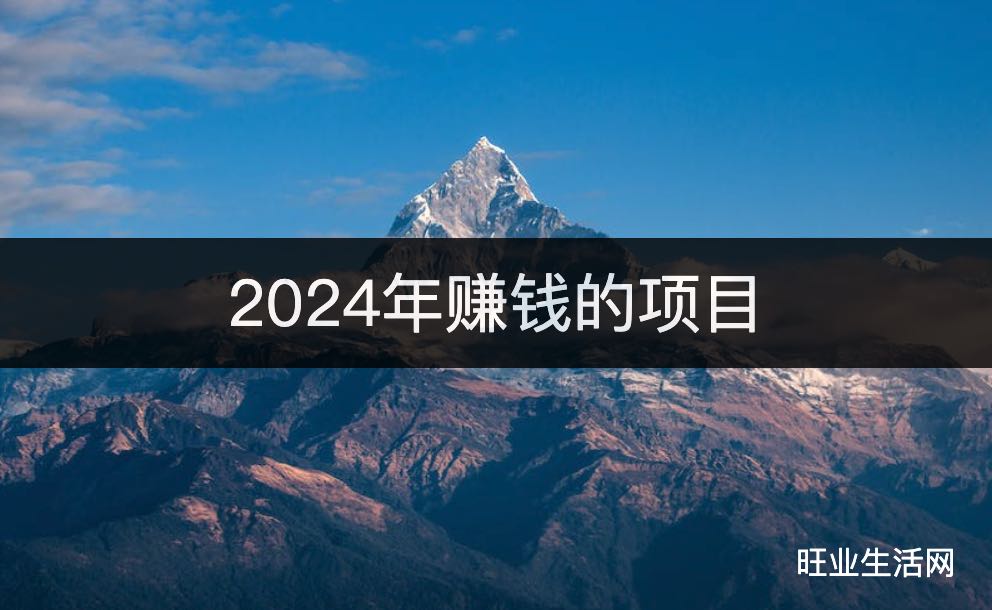 2024年赚钱的项目

旺业生活网